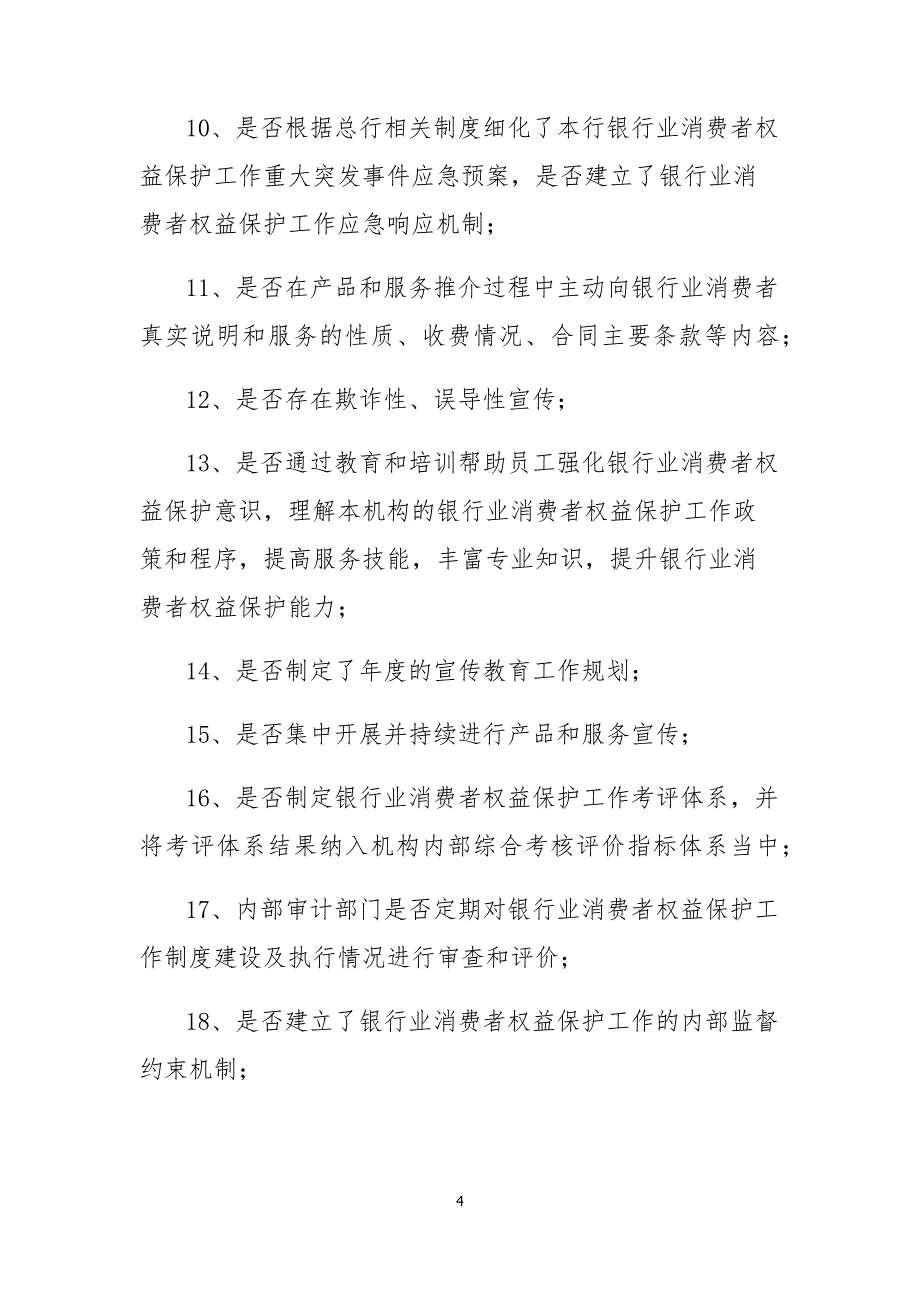 10、是否根据总行相关制度细化了本行银行业消费者权益保护工作重大突发事件应急预案，是否建立了银行业消费者权益保护工作应急响应机制；

11、是否在产品和服务推介过程中主动向银行业消费者真实说明和服务的性质、收费情况、合同主要条款等内容；

12、是否存在欺诈性、误导性宣传；

13、是否通过教育和培训帮助员工强化银行业消费者权益保护意识，理解本机构的银行业消费者权益保护工作政策和程序，提高服务技能，丰富专业知识，提升银行业消费者权益保护能力；

14、是否制定了年度的宣传教育工作规划；

15、是否集中开展并持续进行产品和服务宣传；

16、是否制定银行业消费者权益保护工作考评体系，并将考评体系结果纳入机构内部综合考核评价指标体系当中；

17、内部审计部门是否定期对银行业消费者权益保护工作制度建设及执行情况进行审查和评价；

18、是否建立了银行业消费者权益保护工作的内部监督约束机制；

4